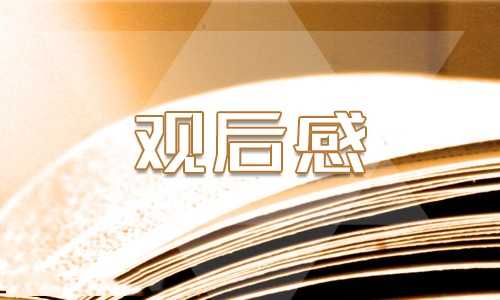 观后感